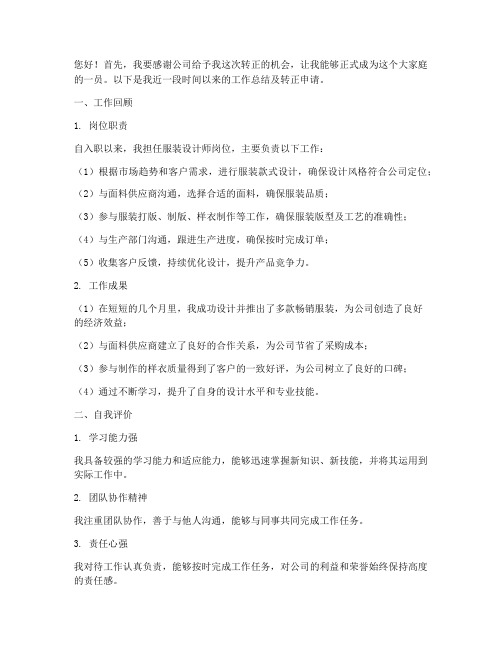 您好！首先，我要感谢公司给予我这次转正的机会，让我能够正式成为这个大家庭的一员。以下是我近一段时间以来的工作总结及转正申请。

一、工作回顾

1. 岗位职责

自入职以来，我担任服装设计师岗位，主要负责以下工作：

（1）根据市场趋势和客户需求，进行服装款式设计，确保设计风格符合公司定位；

（2）与面料供应商沟通，选择合适的面料，确保服装品质；

（3）参与服装打版、制版、样衣制作等工作，确保服装版型及工艺的准确性；

（4）与生产部门沟通，跟进生产进度，确保按时完成订单；

（5）收集客户反馈，持续优化设计，提升产品竞争力。

2. 工作成果

（1）在短短的几个月里，我成功设计并推出了多款畅销服装，为公司创造了良好的经济效益；

（2）与面料供应商建立了良好的合作关系，为公司节省了采购成本；

（3）参与制作的样衣质量得到了客户的一致好评，为公司树立了良好的口碑；

（4）通过不断学习，提升了自身的设计水平和专业技能。

二、自我评价

1. 学习能力强

我具备较强的学习能力和适应能力，能够迅速掌握新知识、新技能，并将其运用到实际工作中。

2. 团队协作精神

我注重团队协作，善于与他人沟通，能够与同事共同完成工作任务。

3. 责任心强

我对待工作认真负责，能够按时完成工作任务，对公司的利益和荣誉始终保持高度的责任感。